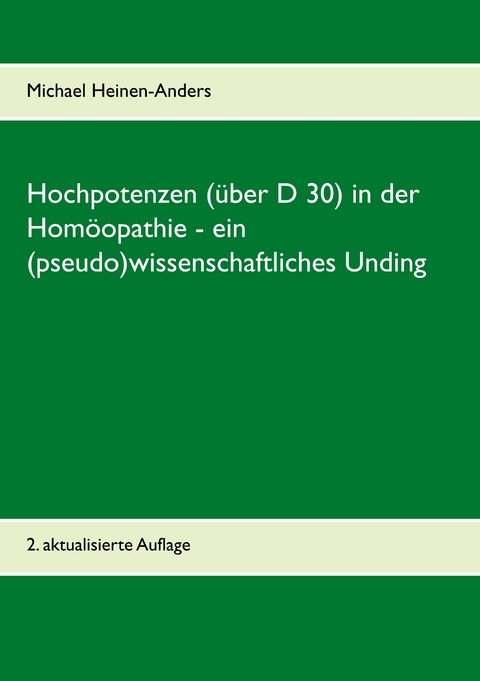 Michael Heinen-Anders

Hochpotenzen (über D 30) in der Homöopathie - ein (pseudo)wissenschaftliches Unding

2. aktualisierte Auflage